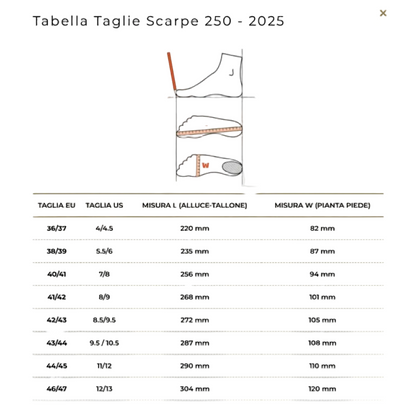 Tabella Taglie Scarpe 250 - 2025

×

J

W

| TAGLIA EU | TAGLIA US | MISURA L (ALLUCE-TALLONE) | MISURA W (PIANTA PIEDE) |
|---|---|---|---|
| 36/37 | 4/4.5 | 220 mm | 82 mm |
| 38/39 | 5.5/6 | 235 mm | 87 mm |
| 40/41 | 7/8 | 256 mm | 94 mm |
| 41/42 | 8/9 | 268 mm | 101 mm |
| 42/43 | 8.5/9.5 | 272 mm | 105 mm |
| 43/44 | 9.5 / 10.5 | 287 mm | 108 mm |
| 44/45 | 11/12 | 290 mm | 110 mm |
| 46/47 | 12/13 | 304 mm | 120 mm |